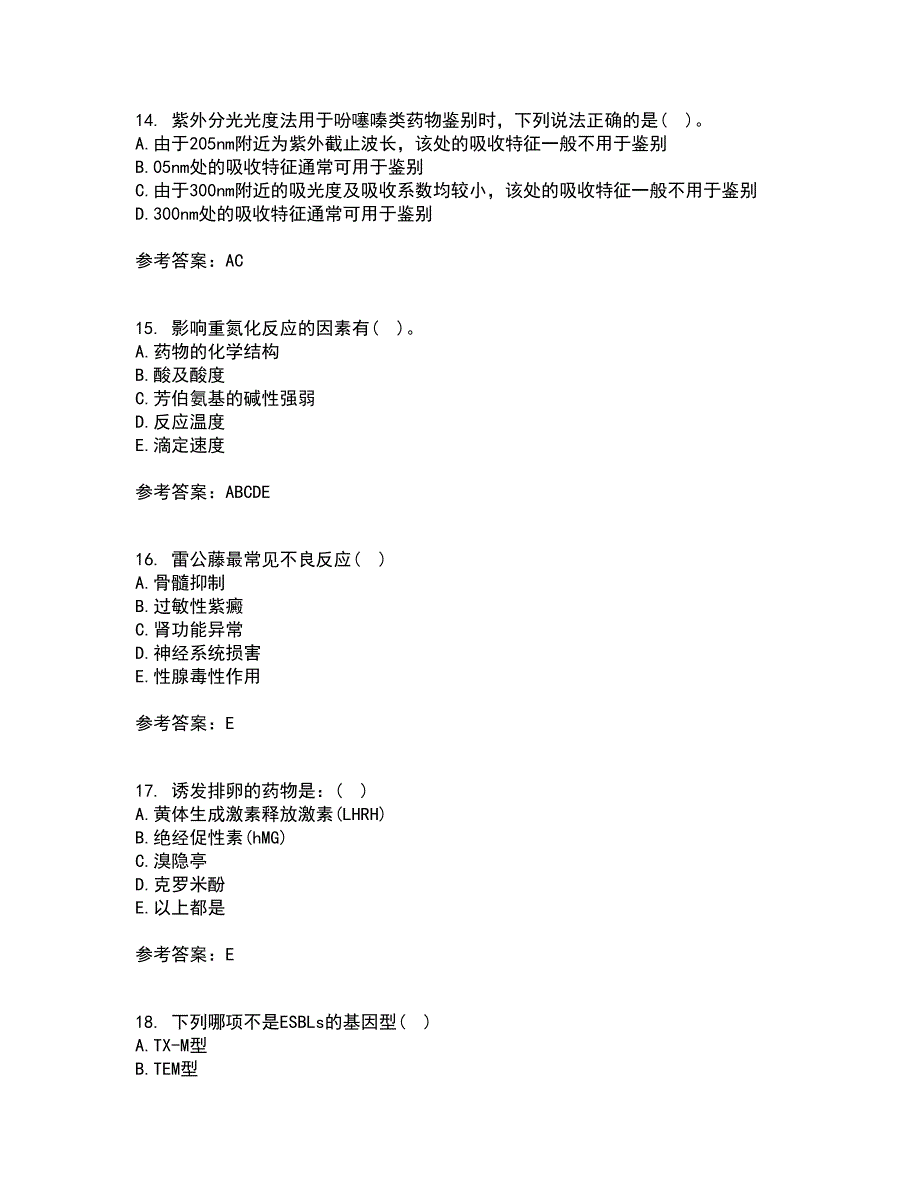 14. 紫外分光光度法用于吩噻嗪类药物鉴别时，下列说法正确的是（ ）。
A.由于205nm附近为紫外截止波长，该处的吸收特征一般不用于鉴别
B.05nm处的吸收特征通常可用于鉴别
C.由于300nm附近的吸光度及吸收系数均较小，该处的吸收特征一般不用于鉴别
D.300nm处的吸收特征通常可用于鉴别

参考答案：AC

15. 影响重氮化反应的因素有（ ）。
A.药物的化学结构
B.酸及酸度
C.芳伯氨基的碱性强弱
D.反应温度
E.滴定速度

参考答案：ABCDE

16. 雷公藤最常见不良反应（ ）
A.骨髓抑制
B.过敏性紫癜
C.肾功能异常
D.神经系统损害
E.性腺毒性作用

参考答案：E

17. 诱发排卵的药物是：（ ）
A.黄体生成激素释放激素(LHRH)
B.绝经促性素(hMG)
C.溴隐亭
D.克罗米酚
E.以上都是

参考答案：E

18. 下列哪项不是ESBLs的基因型（ ）
A.TX-M型
B.TEM型